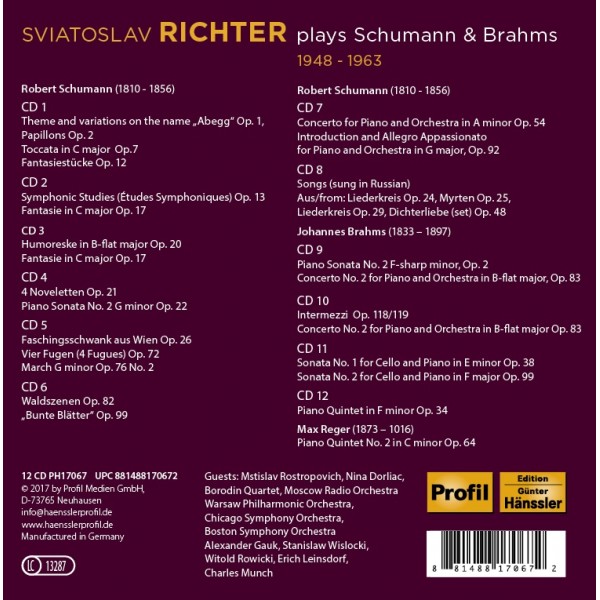 SVIATOSLAV RICHTER plays Schumann & Brahms
1948 - 1963

Robert Schumann (1810 - 1856)
CD 1
Theme and variations on the name „Abegg" Op. 1,
Papillons Op. 2
Toccata in C major Op.7
Fantasiestücke Op. 12

CD 2
Symphonic Studies (Études Symphoniques) Op. 13
Fantasie in C major Op. 17

CD 3
Humoreske in B-flat major Op. 20
Fantasie in C major Op. 17

CD 4
4 Noveletten Op. 21
Piano Sonata No. 2 G minor Op. 22

CD 5
Faschingsschwank aus Wien Op. 26
Vier Fugen (4 Fugues) Op. 72
March G minor Op. 76 No. 2

CD 6
Waldszenen Op. 82
„Bunte Blätter" Op. 99

Robert Schumann (1810 - 1856)
CD 7
Concerto for Piano and Orchestra in A minor Op. 54
Introduction and Allegro Appassionato for Piano and Orchestra in G major, Op. 92

CD 8
Songs (sung in Russian)
Aus/from: Liederkreis Op. 24, Myrten Op. 25, Liederkreis Op. 29, Dichterliebe (set) Op. 48

Johannes Brahms (1833 – 1897)
CD 9
Piano Sonata No. 2 F-sharp minor, Op. 2
Concerto No. 2 for Piano and Orchestra in B-flat major, Op. 83

CD 10
Intermezzi Op. 118/119
Concerto No. 2 for Piano and Orchestra in B-flat major Op. 83

CD 11
Sonata No. 1 for Cello and Piano in E minor Op. 38
Sonata No. 2 for Cello and Piano in F major Op. 99

CD 12
Piano Quintet in F minor Op. 34

Max Reger (1873 – 1016)
Piano Quintet No. 2 in C minor Op. 64

12 CD PH17067 UPC 881488170672
© 2017 by Profil Medien GmbH,
D-73765 Neuhausen
info@haensslerprofil.de
www.haensslerprofil.de
Manufactured in Germany
LC 13287

Guests: Mstislav Rostropovich, Nina Dorliac, Borodin Quartet, Moscow Radio Orchestra
Warsaw Philharmonic Orchestra,
Chicago Symphony Orchestra,
Boston Symphony Orchestra
Alexander Gauk, Stanislaw Wislocki,
Witold Rowicki, Erich Leinsdorf,
Charles Munch

Profil
Edition Günter Hänssler

8 81488 17067 2